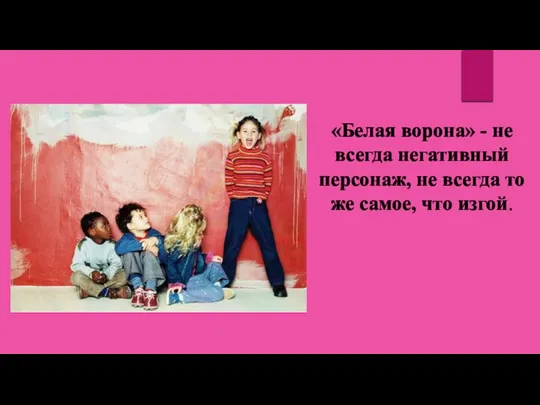 «Белая ворона» - не всегда негативный персонаж, не всегда то же самое, что изгой.